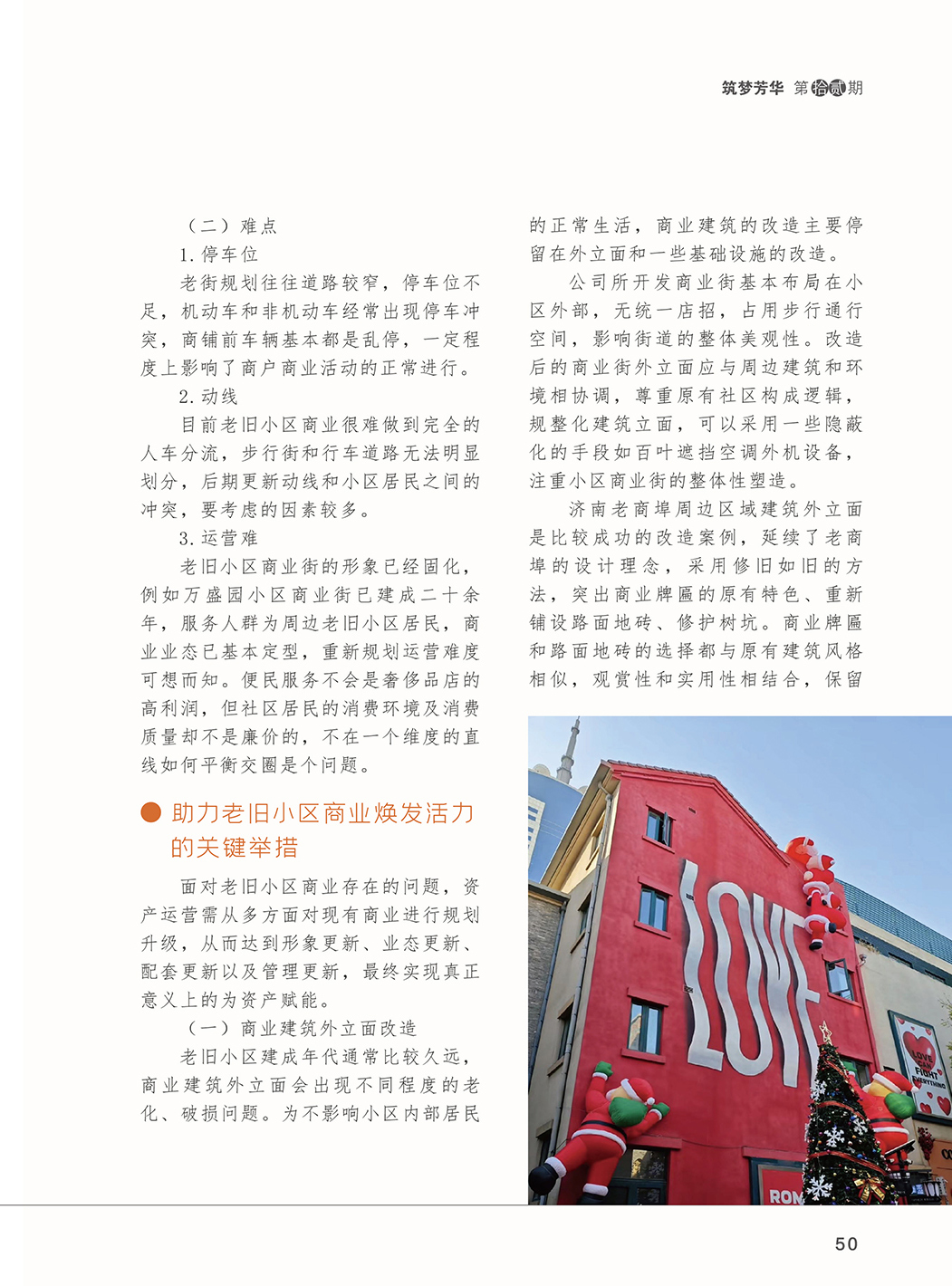 筑梦芳华 第拾贰期

（二）难点

1. 停车位

老街规划往往道路较窄，停车位不足，机动车和非机动车经常出现停车冲突，商铺前车辆基本都是乱停，一定程度上影响了商户商业活动的正常进行。

2. 动线

目前老旧小区商业很难做到完全的人车分流，步行街和行车道路无法明显划分，后期更新动线和小区居民之间的冲突，要考虑的因素较多。

3. 运营难

老旧小区商业街的形象已经固化，例如万盛园小区商业街已建成二十余年，服务人群为周边老旧小区居民，商业业态已基本定型，重新规划运营难度可想而知。便民服务不会是奢侈品店的高利润，但社区居民的消费环境及消费质量却不是廉价的，不在一个维度的直线如何平衡交圈是个问题。

助力老旧小区商业焕发活力的关键举措

面对老旧小区商业存在的问题，资产运营需从多方面对现有商业进行规划升级，从而达到形象更新、业态更新、配套更新以及管理更新，最终实现真正意义上的为资产赋能。

（一）商业建筑外立面改造

老旧小区建成年代通常比较久远，商业建筑外立面会出现不同程度的老化、破损问题。为不影响小区内部居民的正常生活，商业建筑的改造主要停留在外立面和一些基础设施的改造。

公司所开发商业街基本布局在小区外部，无统一店招，占用步行通行空间，影响街道的整体美观性。改造后的商业街外立面应与周边建筑和环境相协调，尊重原有社区构成逻辑，规整化建筑立面，可以采用一些隐蔽化的手段如百叶遮挡空调外机设备，注重小区商业街的整体性塑造。

济南老商埠周边区域建筑外立面是比较成功的改造案例，延续了老商埠的设计理念，采用修旧如旧的方法，突出商业牌匾的原有特色、重新铺设路面地砖、修护树坑。商业牌匾和路面地砖的选择都与原有建筑风格相似，观赏性和实用性相结合，保留

LOVE

LOVE FIGHT EVERYTHING

ROM

50